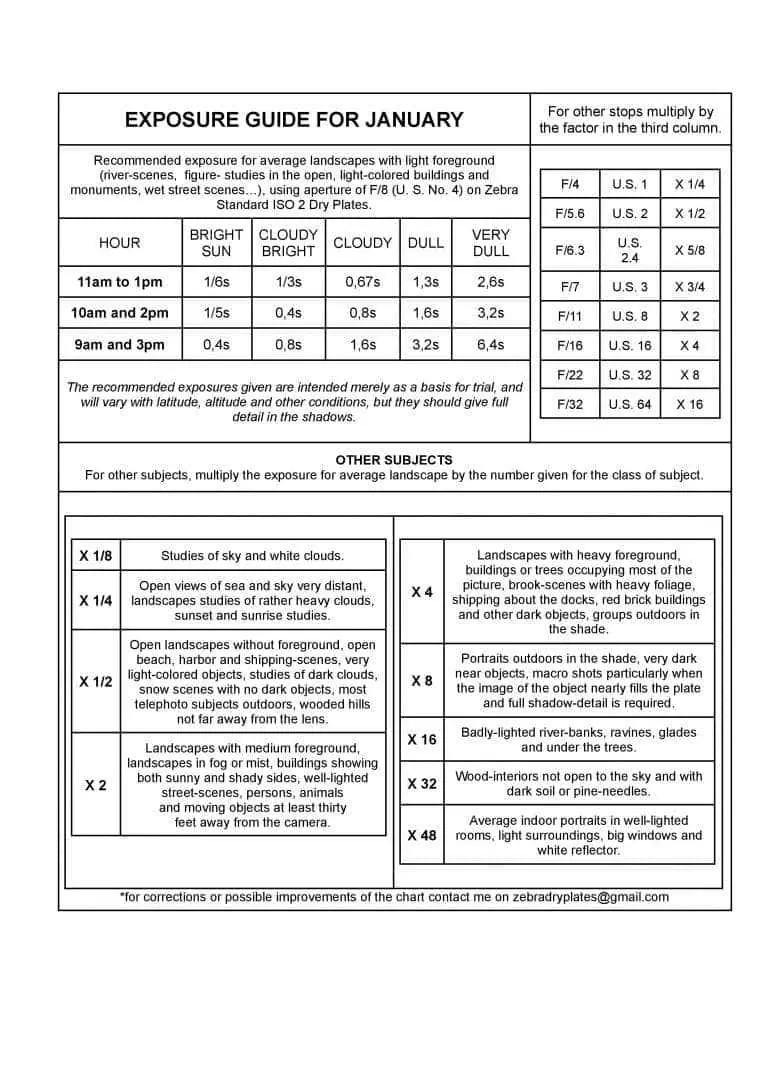 EXPOSURE GUIDE FOR JANUARY

For other stops multiply by the factor in the third column.

Recommended exposure for average landscapes with light foreground (river-scenes, figure- studies in the open, light-colored buildings and monuments, wet street scenes…), using aperture of F/8 (U. S. No. 4) on Zebra Standard ISO 2 Dry Plates.

| HOUR | BRIGHT SUN | CLOUDY BRIGHT | CLOUDY | DULL | VERY DULL |
|---|---|---|---|---|---|
| 11am to 1pm | 1/6s | 1/3s | 0,67s | 1,3s | 2,6s |
| 10am and 2pm | 1/5s | 0,4s | 0,8s | 1,6s | 3,2s |
| 9am and 3pm | 0,4s | 0,8s | 1,6s | 3,2s | 6,4s |

The recommended exposures given are intended merely as a basis for trial, and will vary with latitude, altitude and other conditions, but they should give full detail in the shadows.

| F/4 | U.S. 1 | X 1/4 |
|---|---|---|
| F/5.6 | U.S. 2 | X 1/2 |
| F/6.3 | U.S. 2.4 | X 5/8 |
| F/7 | U.S. 3 | X 3/4 |
| F/11 | U.S. 8 | X 2 |
| F/16 | U.S. 16 | X 4 |
| F/22 | U.S. 32 | X 8 |
| F/32 | U.S. 64 | X 16 |

OTHER SUBJECTS
For other subjects, multiply the exposure for average landscape by the number given for the class of subject.

| X 1/8 | Studies of sky and white clouds. |
|---|---|
| X 1/4 | Open views of sea and sky very distant, landscapes studies of rather heavy clouds, sunset and sunrise studies. |
| X 1/2 | Open landscapes without foreground, open beach, harbor and shipping-scenes, very light-colored objects, studies of dark clouds, snow scenes with no dark objects, most telephoto subjects outdoors, wooded hills not far away from the lens. |
| X 2 | Landscapes with medium foreground, landscapes in fog or mist, buildings showing both sunny and shady sides, well-lighted street-scenes, persons, animals and moving objects at least thirty feet away from the camera. |

| X 4 | Landscapes with heavy foreground, buildings or trees occupying most of the picture, brook-scenes with heavy foliage, shipping about the docks, red brick buildings and other dark objects, groups outdoors in the shade. |
|---|---|
| X 8 | Portraits outdoors in the shade, very dark near objects, macro shots particularly when the image of the object nearly fills the plate and full shadow-detail is required. |
| X 16 | Badly-lighted river-banks, ravines, glades and under the trees. |
| X 32 | Wood-interiors not open to the sky and with dark soil or pine-needles. |
| X 48 | Average indoor portraits in well-lighted rooms, light surroundings, big windows and white reflector. |

*for corrections or possible improvements of the chart contact me on zebradryplates@gmail.com